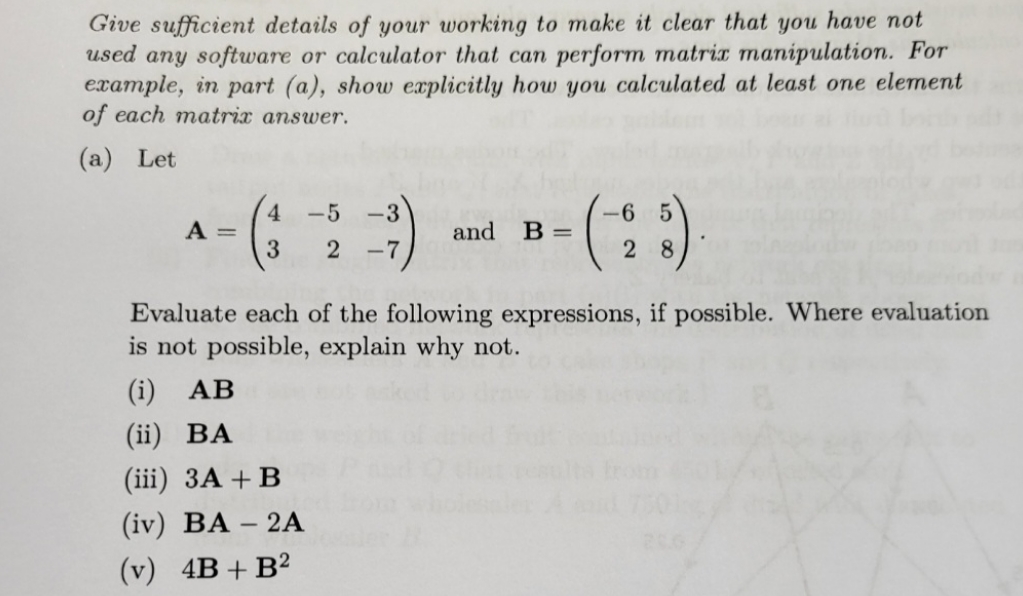 Give sufficient details of your working to make it clear that you have not used any software or calculator that can perform matrix manipulation. For example, in part (a), show explicitly how you calculated at least one element of each matrix answer.

(a) Let

$\mathbf{A} = \begin{pmatrix} 4 & -5 & -3 \\ 3 & 2 & -7 \end{pmatrix}$ and $\mathbf{B} = \begin{pmatrix} -6 & 5 \\ 2 & 8 \end{pmatrix}$.

Evaluate each of the following expressions, if possible. Where evaluation is not possible, explain why not.

(i) $\mathbf{AB}$

(ii) $\mathbf{BA}$

(iii) $3\mathbf{A} + \mathbf{B}$

(iv) $\mathbf{BA} - 2\mathbf{A}$

(v) $4\mathbf{B} + \mathbf{B}^2$